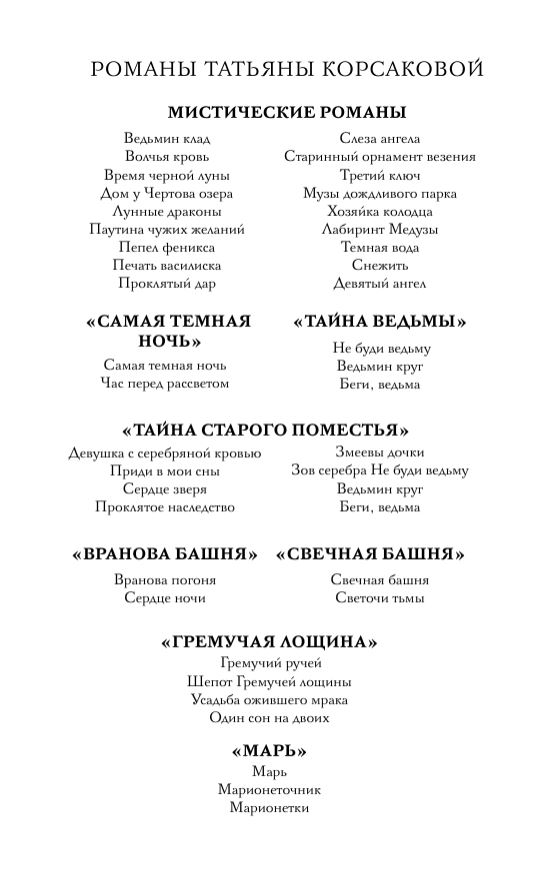 РОМАНЫ ТАТЬЯНЫ КОРСАКОВОЙ

МИСТИЧЕСКИЕ РОМАНЫ

Ведьмин клад
Волчья кровь
Время черной луны
Дом у Чертова озера
Лунные драконы
Паутина чужих желаний
Пепел феникса
Печать василиска
Проклятый дар

Слеза ангела
Старинный орнамент везения
Третий ключ
Музы дождливого парка
Хозяйка колодца
Лабиринт Медузы
Темная вода
Снежить
Девятый ангел

«САМАЯ ТЕМНАЯ НОЧЬ»

Самая темная ночь
Час перед рассветом

«ТАЙНА ВЕДЬМЫ»

Не буди ведьму
Ведьмин круг
Беги, ведьма

«ТАЙНА СТАРОГО ПОМЕСТЬЯ»

Девушка с серебряной кровью
Приди в мои сны
Сердце зверя
Проклятое наследство

Змеевы дочки
Зов серебра Не буди ведьму
Ведьмин круг
Беги, ведьма

«ВРАНОВА БАШНЯ»

Вранова погоня
Сердце ночи

«СВЕЧНАЯ БАШНЯ»

Свечная башня
Светочи тьмы

«ГРЕМУЧАЯ ЛОЩИНА»

Гремучий ручей
Шепот Гремучей лощины
Усадьба ожившего мрака
Один сон на двоих

«МАРЬ»

Марь
Марионеточник
Марионетки